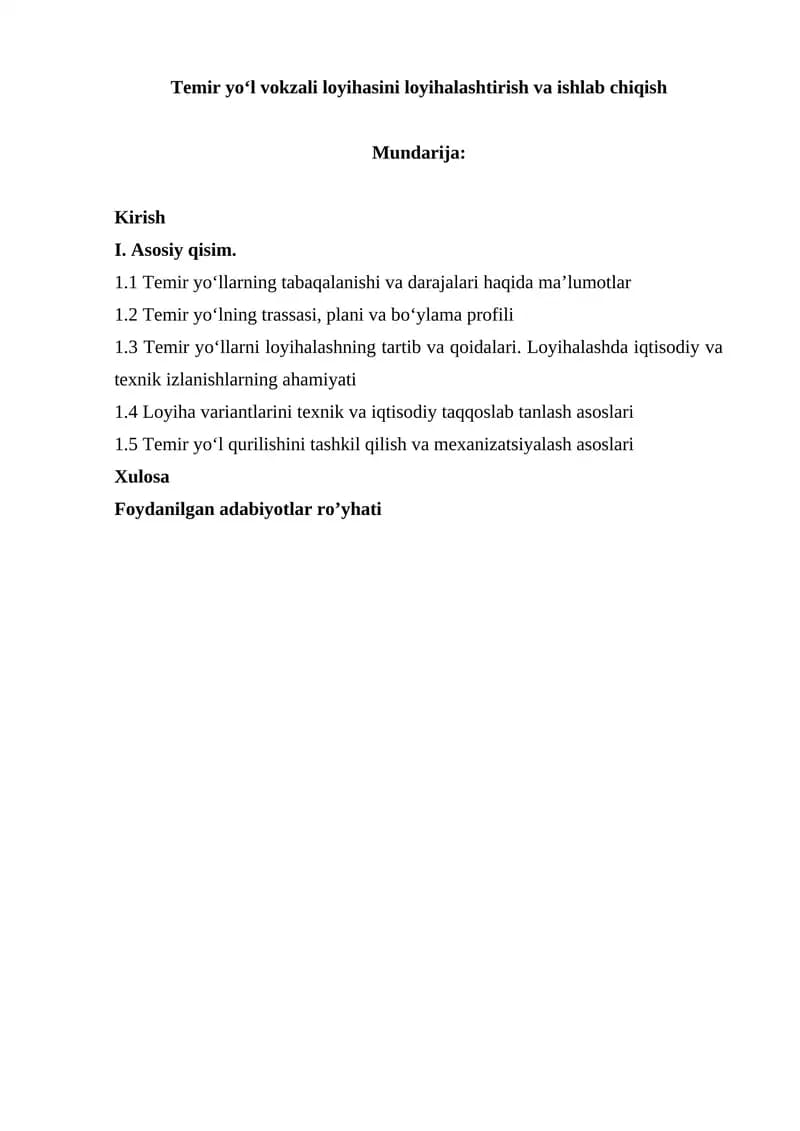 Temir yo'l vokzali loyihasini loyihalashtirish va ishlab chiqish

Mundarija:

Kirish
I. Asosiy qisim.
1.1 Temir yo'llarning tabaqalanishi va darajalari haqida ma'lumotlar
1.2 Temir yo'lning trassasi, plani va bo'ylama profili
1.3 Temir yo'llarni loyihalashning tartib va qoidalari. Loyihalashda iqtisodiy va texnik izlanishlarning ahamiyati
1.4 Loyiha variantlarini texnik va iqtisodiy taqqoslab tanlash asoslari
1.5 Temir yo'l qurilishini tashkil qilish va mexanizatsiyalash asoslari
Xulosa
Foydanilgan adabiyotlar ro'yhati